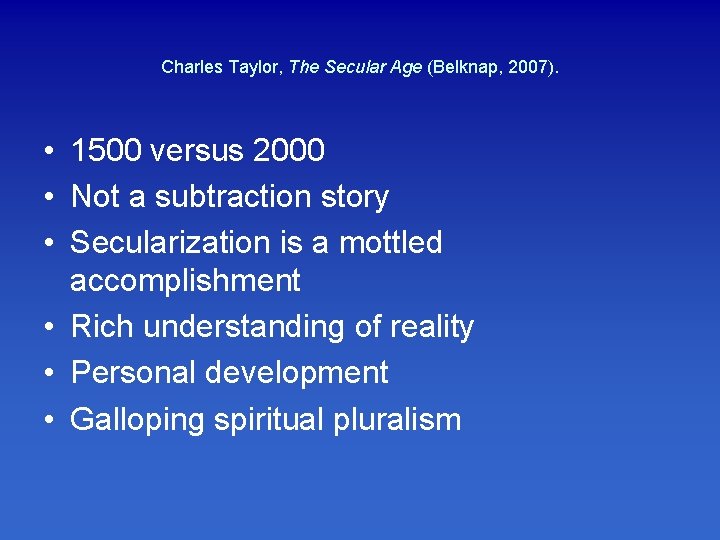 Charles Taylor, The Secular Age (Belknap, 2007).

• 1500 versus 2000
• Not a subtraction story
• Secularization is a mottled accomplishment
• Rich understanding of reality
• Personal development
• Galloping spiritual pluralism